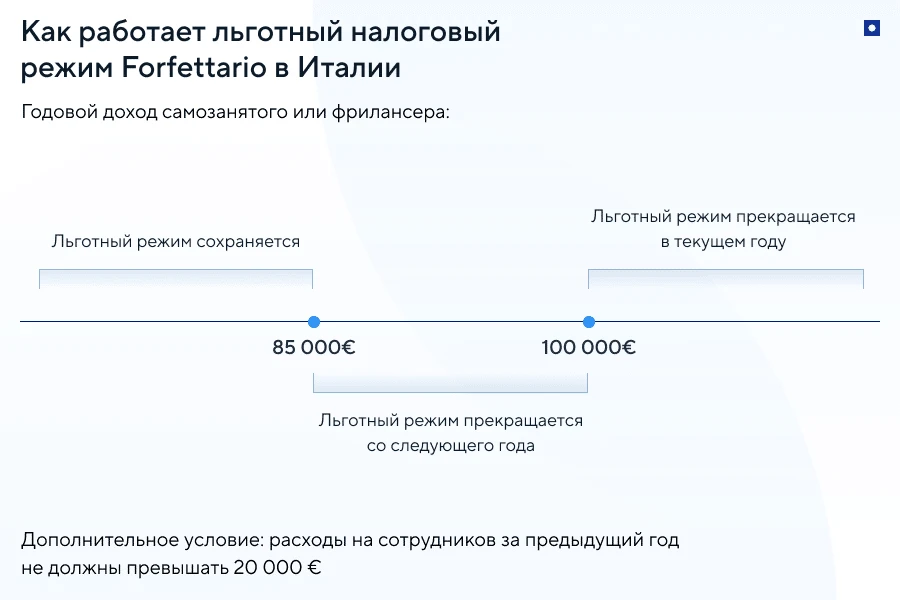 Как работает льготный налоговый режим Forfettario в Италии

Годовой доход самозанятого или фрилансера:

Льготный режим сохраняется

Льготный режим прекращается в текущем году

85 000€

100 000€

Льготный режим прекращается со следующего года

Дополнительное условие: расходы на сотрудников за предыдущий год не должны превышать 20 000 €